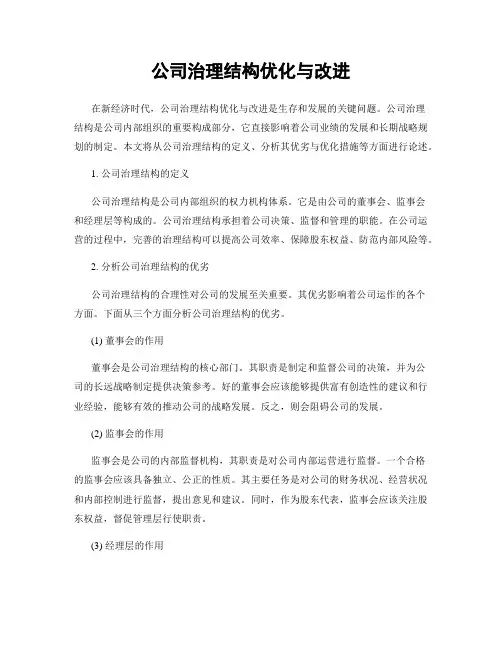 公司治理结构优化与改进

在新经济时代，公司治理结构优化与改进是生存和发展的关键问题。公司治理结构是公司内部组织的重要构成部分，它直接影响着公司业绩的发展和长期战略规划的制定。本文将从公司治理结构的定义、分析其优劣与优化措施等方面进行论述。

1. 公司治理结构的定义

公司治理结构是公司内部组织的权力机构体系。它是由公司的董事会、监事会和经理层等构成的。公司治理结构承担着公司决策、监督和管理的职能。在公司运营的过程中，完善的治理结构可以提高公司效率、保障股东权益、防范内部风险等。

2. 分析公司治理结构的优劣

公司治理结构的合理性对公司的发展至关重要。其优劣影响着公司运作的各个方面。下面从三个方面分析公司治理结构的优劣。

(1) 董事会的作用

董事会是公司治理结构的核心部门。其职责是制定和监督公司的决策，并为公司的长远战略制定提供决策参考。好的董事会应该能够提供富有创造性的建议和行业经验，能够有效的推动公司的战略发展。反之，则会阻碍公司的发展。

(2) 监事会的作用

监事会是公司的内部监督机构，其职责是对公司内部运营进行监督。一个合格的监事会应该具备独立、公正的性质。其主要任务是对公司的财务状况、经营状况和内部控制进行监督，提出意见和建议。同时，作为股东代表，监事会应该关注股东权益，督促管理层行使职责。

(3) 经理层的作用